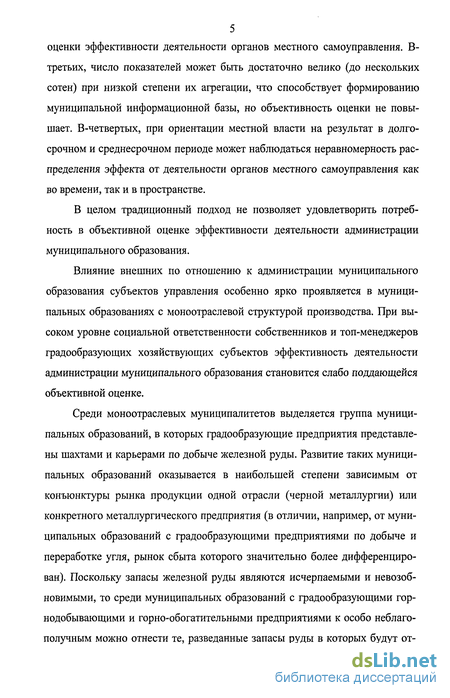 5

оценки эффективности деятельности органов местного самоуправления. В-третьих, число показателей может быть достаточно велико (до нескольких сотен) при низкой степени их агрегации, что способствует формированию муниципальной информационной базы, но объективность оценки не повышает. В-четвертых, при ориентации местной власти на результат в долгосрочном и среднесрочном периоде может наблюдаться неравномерность распределения эффекта от деятельности органов местного самоуправления как во времени, так и в пространстве.

В целом традиционный подход не позволяет удовлетворить потребность в объективной оценке эффективности деятельности администрации муниципального образования.

Влияние внешних по отношению к администрации муниципального образования субъектов управления особенно ярко проявляется в муниципальных образованиях с моноотраслевой структурой производства. При высоком уровне социальной ответственности собственников и топ-менеджеров градообразующих хозяйствующих субъектов эффективность деятельности администрации муниципального образования становится слабо поддающейся объективной оценке.

Среди моноотраслевых муниципалитетов выделяется группа муниципальных образований, в которых градообразующие предприятия представлены шахтами и карьерами по добыче железной руды. Развитие таких муниципальных образований оказывается в наибольшей степени зависимым от конъюнктуры рынка продукции одной отрасли (черной металлургии) или конкретного металлургического предприятия (в отличии, например, от муниципальных образований с градообразующими предприятиями по добыче и переработке угля, рынок сбыта которого значительно более дифференцирован). Поскольку запасы железной руды являются исчерпаемыми и невозобновимыми, то среди муниципальных образований с градообразующими горнодобывающими и горно-обогатительными предприятиями к особо неблагополучным можно отнести те, разведанные запасы руды в которых будут от-

dsLib.net
библиотека диссертаций